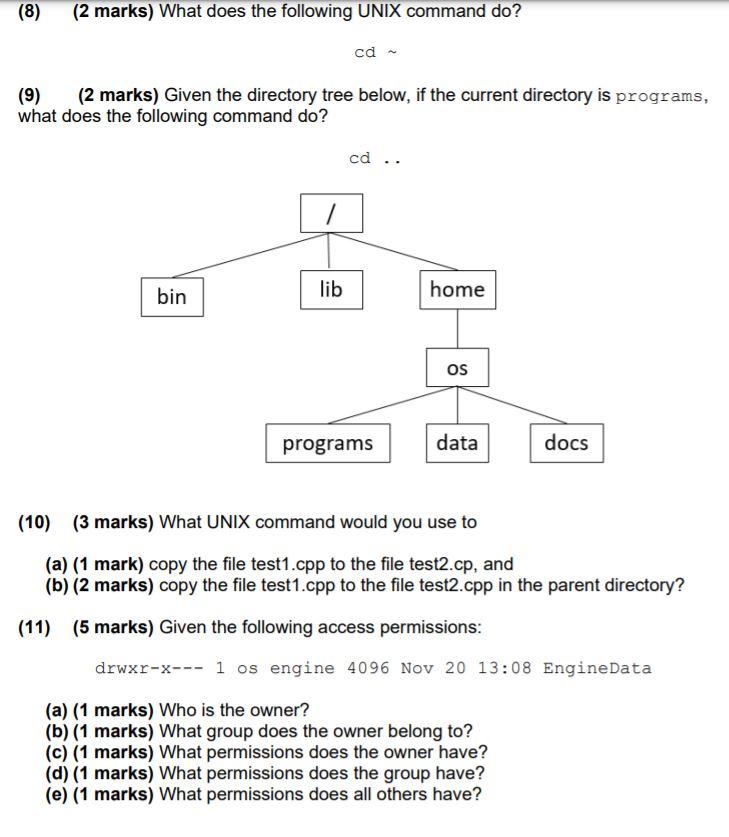 (8) (2 marks) What does the following UNIX command do?

cd ~

(9) (2 marks) Given the directory tree below, if the current directory is programs, what does the following command do?

cd ..

/

bin

lib

home

os

programs

data

docs

(10) (3 marks) What UNIX command would you use to

(a) (1 mark) copy the file test1.cpp to the file test2.cp, and
(b) (2 marks) copy the file test1.cpp to the file test2.cpp in the parent directory?

(11) (5 marks) Given the following access permissions:

drwxr-x--- 1 os engine 4096 Nov 20 13:08 EngineData

(a) (1 marks) Who is the owner?
(b) (1 marks) What group does the owner belong to?
(c) (1 marks) What permissions does the owner have?
(d) (1 marks) What permissions does the group have?
(e) (1 marks) What permissions does all others have?